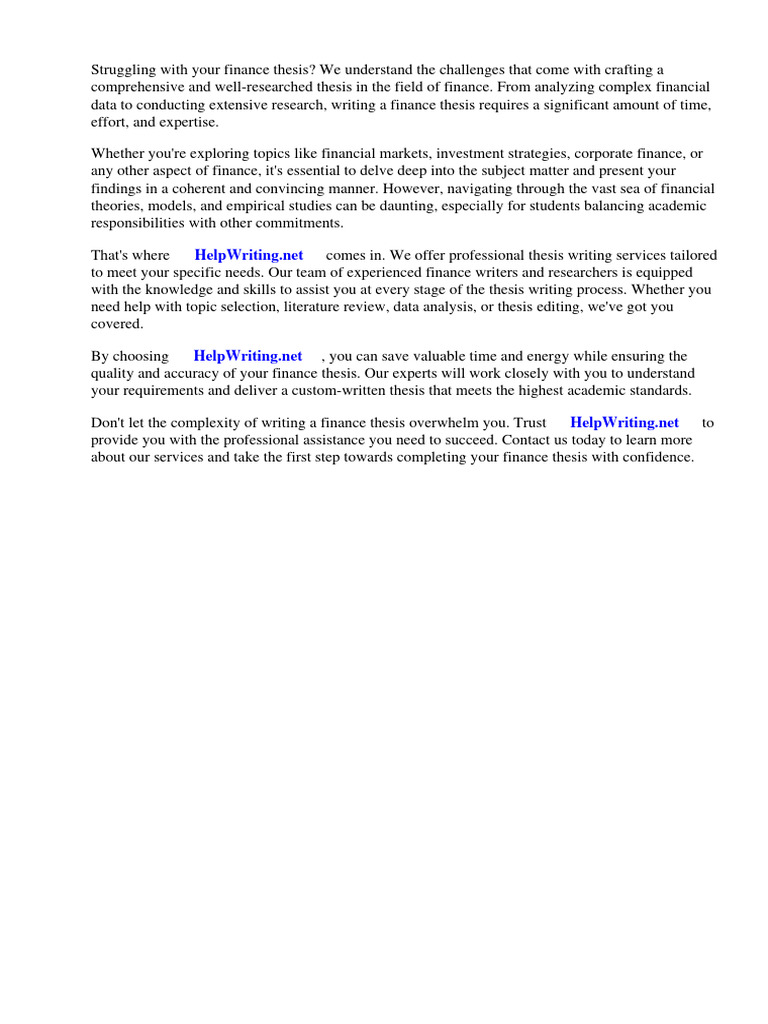 Struggling with your finance thesis? We understand the challenges that come with crafting a comprehensive and well-researched thesis in the field of finance. From analyzing complex financial data to conducting extensive research, writing a finance thesis requires a significant amount of time, effort, and expertise.

Whether you're exploring topics like financial markets, investment strategies, corporate finance, or any other aspect of finance, it's essential to delve deep into the subject matter and present your findings in a coherent and convincing manner. However, navigating through the vast sea of financial theories, models, and empirical studies can be daunting, especially for students balancing academic responsibilities with other commitments.

That's where HelpWriting.net comes in. We offer professional thesis writing services tailored to meet your specific needs. Our team of experienced finance writers and researchers is equipped with the knowledge and skills to assist you at every stage of the thesis writing process. Whether you need help with topic selection, literature review, data analysis, or thesis editing, we've got you covered.

By choosing HelpWriting.net , you can save valuable time and energy while ensuring the quality and accuracy of your finance thesis. Our experts will work closely with you to understand your requirements and deliver a custom-written thesis that meets the highest academic standards.

Don't let the complexity of writing a finance thesis overwhelm you. Trust HelpWriting.net to provide you with the professional assistance you need to succeed. Contact us today to learn more about our services and take the first step towards completing your finance thesis with confidence.